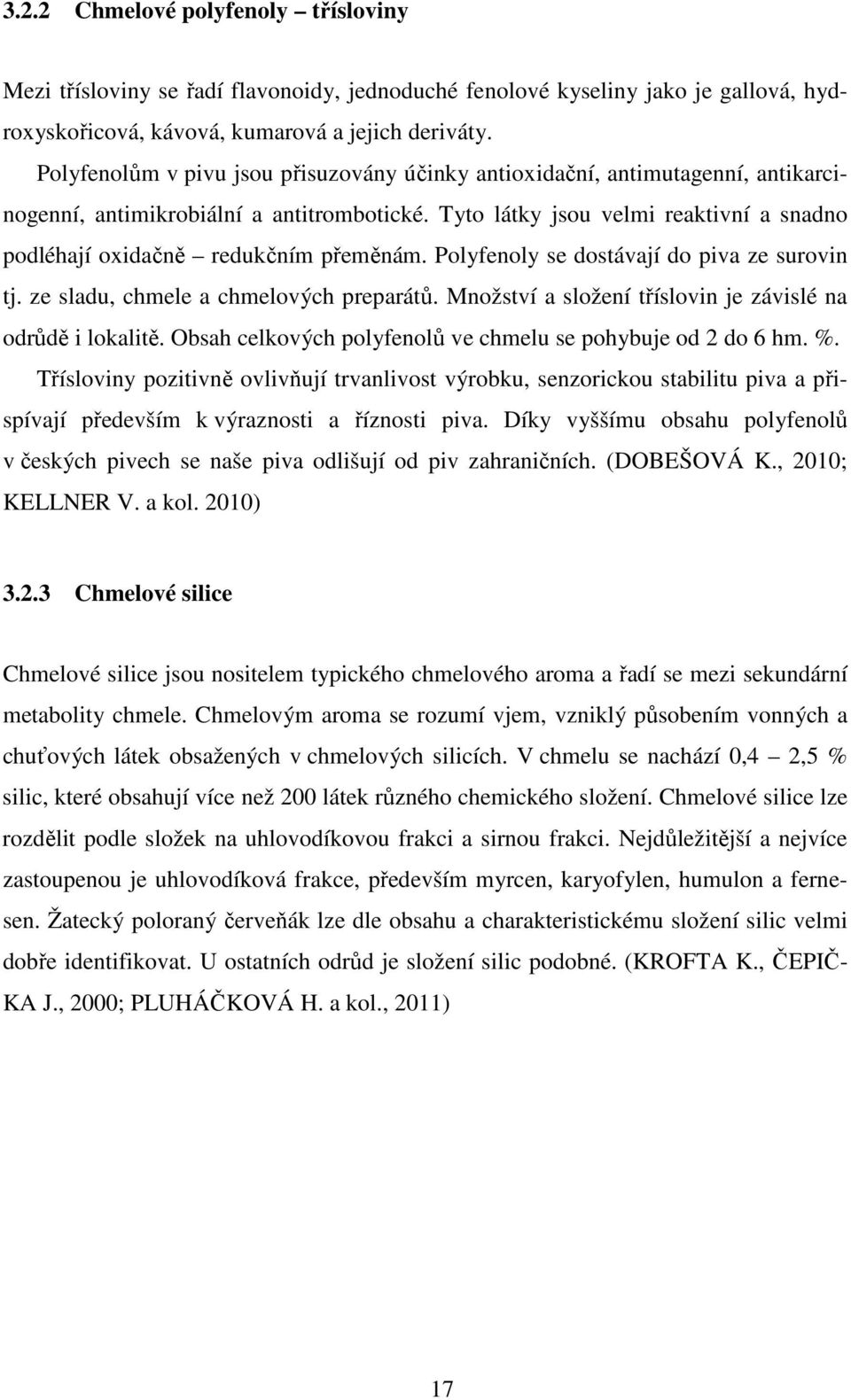 3.2.2 Chmelové polyfenoly – třísloviny

Mezi třísloviny se řadí flavonoidy, jednoduché fenolové kyseliny jako je gallová, hydroxyskořicová, kávová, kumarová a jejich deriváty.

Polyfenolům v pivu jsou přisuzovány účinky antioxidační, antimutagenní, antikarcinogenní, antimikrobiální a antitrombotické. Tyto látky jsou velmi reaktivní a snadno podléhají oxidačně – redukčním přeměnám. Polyfenoly se dostávají do piva ze surovin tj. ze sladu, chmele a chmelových preparátů. Množství a složení tříslovin je závislé na odrůdě i lokalitě. Obsah celkových polyfenolů ve chmelu se pohybuje od 2 do 6 hm. %.

Třísloviny pozitivně ovlivňují trvanlivost výrobku, senzorickou stabilitu piva a přispívají především k výraznosti a říznosti piva. Díky vyššímu obsahu polyfenolů v českých pivech se naše piva odlišují od piv zahraničních. (DOBEŠOVÁ K., 2010; KELLNER V. a kol. 2010)

3.2.3 Chmelové silice

Chmelové silice jsou nositelem typického chmelového aroma a řadí se mezi sekundární metabolity chmele. Chmelovým aroma se rozumí vjem, vzniklý působením vonných a chuťových látek obsažených v chmelových silicích. V chmelu se nachází 0,4 – 2,5 % silic, které obsahují více než 200 látek různého chemického složení. Chmelové silice lze rozdělit podle složek na uhlovodíkovou frakci a sirnou frakci. Nejdůležitější a nejvíce zastoupenou je uhlovodíková frakce, především myrcen, karyofylen, humulon a fernesen. Žatecký poloraný červeňák lze dle obsahu a charakteristickému složení silic velmi dobře identifikovat. U ostatních odrůd je složení silic podobné. (KROFTA K., ČEPIČKA J., 2000; PLUHÁČKOVÁ H. a kol., 2011)

17